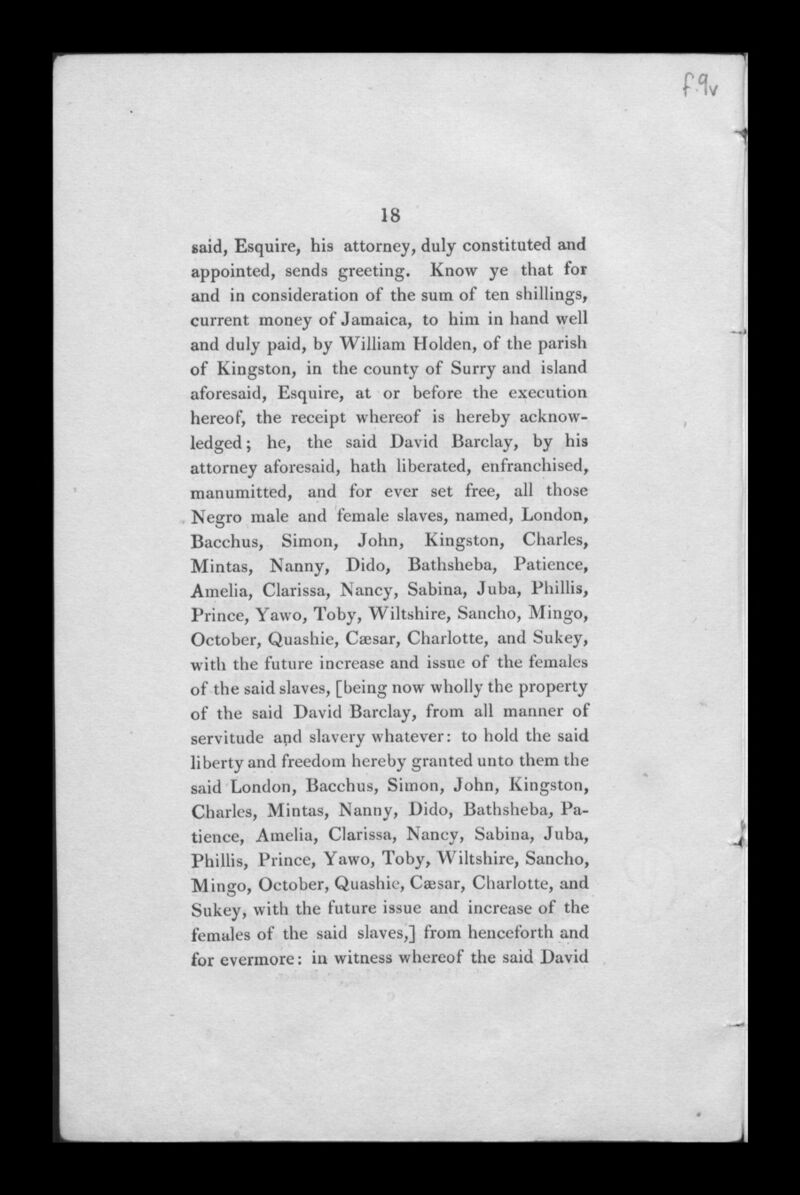 f.9v

18

said, Esquire, his attorney, duly constituted and appointed, sends greeting. Know ye that for and in consideration of the sum of ten shillings, current money of Jamaica, to him in hand well and duly paid, by William Holden, of the parish of Kingston, in the county of Surry and island aforesaid, Esquire, at or before the execution hereof, the receipt whereof is hereby acknowledged; he, the said David Barclay, by his attorney aforesaid, hath liberated, enfranchised, manumitted, and for ever set free, all those Negro male and female slaves, named, London, Bacchus, Simon, John, Kingston, Charles, Mintas, Nanny, Dido, Bathsheba, Patience, Amelia, Clarissa, Nancy, Sabina, Juba, Phillis, Prince, Yawo, Toby, Wiltshire, Sancho, Mingo, October, Quashie, Cæsar, Charlotte, and Sukey, with the future increase and issue of the females of the said slaves, [being now wholly the property of the said David Barclay, from all manner of servitude and slavery whatever: to hold the said liberty and freedom hereby granted unto them the said London, Bacchus, Simon, John, Kingston, Charles, Mintas, Nanny, Dido, Bathsheba, Patience, Amelia, Clarissa, Nancy, Sabina, Juba, Phillis, Prince, Yawo, Toby, Wiltshire, Sancho, Mingo, October, Quashie, Cæsar, Charlotte, and Sukey, with the future issue and increase of the females of the said slaves,] from henceforth and for evermore: in witness whereof the said David